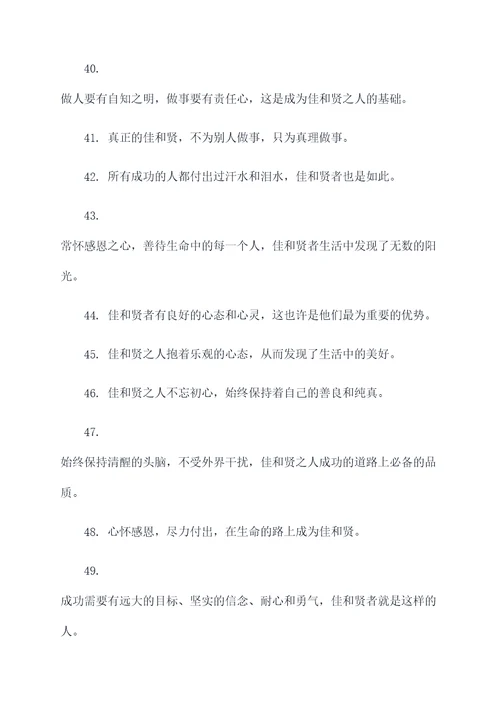 40.

做人要有自知之明，做事要有责任心，这是成为佳和贤之人的基础。

41. 真正的佳和贤，不为别人做事，只为真理做事。

42. 所有成功的人都付出过汗水和泪水，佳和贤者也是如此。

43.

常怀感恩之心，善待生命中的每一个人，佳和贤者生活中发现了无数的阳光。

44. 佳和贤者有良好的心态和心灵，这也许是他们最为重要的优势。

45. 佳和贤之人抱着乐观的心态，从而发现了生活中的美好。

46. 佳和贤之人不忘初心，始终保持着自己的善良和纯真。

47.

始终保持清醒的头脑，不受外界干扰，佳和贤之人成功的道路上必备的品质。

48. 心怀感恩，尽力付出，在生命的路上成为佳和贤。

49.

成功需要有远大的目标、坚实的信念、耐心和勇气，佳和贤者就是这样的人。